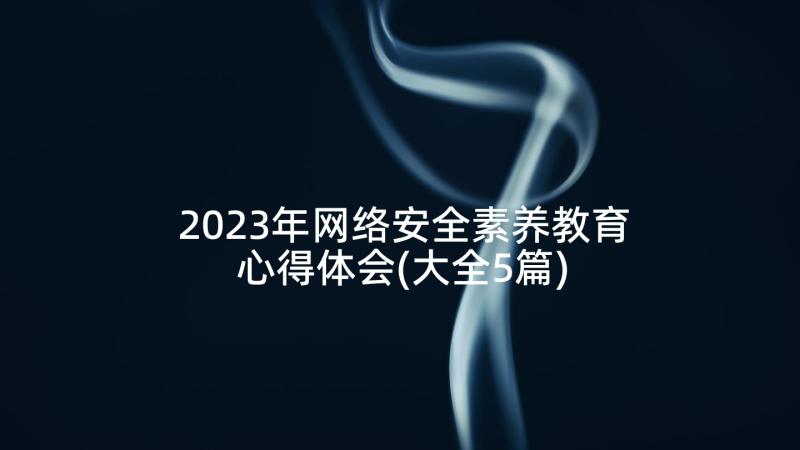 2023年网络安全素养教育心得体会(大全5篇)